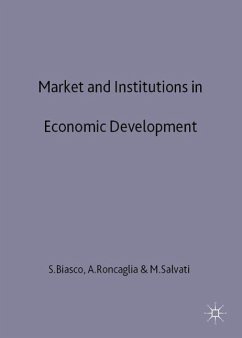 Market and Institutions in

Economic Development

S.Biasco, A.Roncaglia & M.Salvati